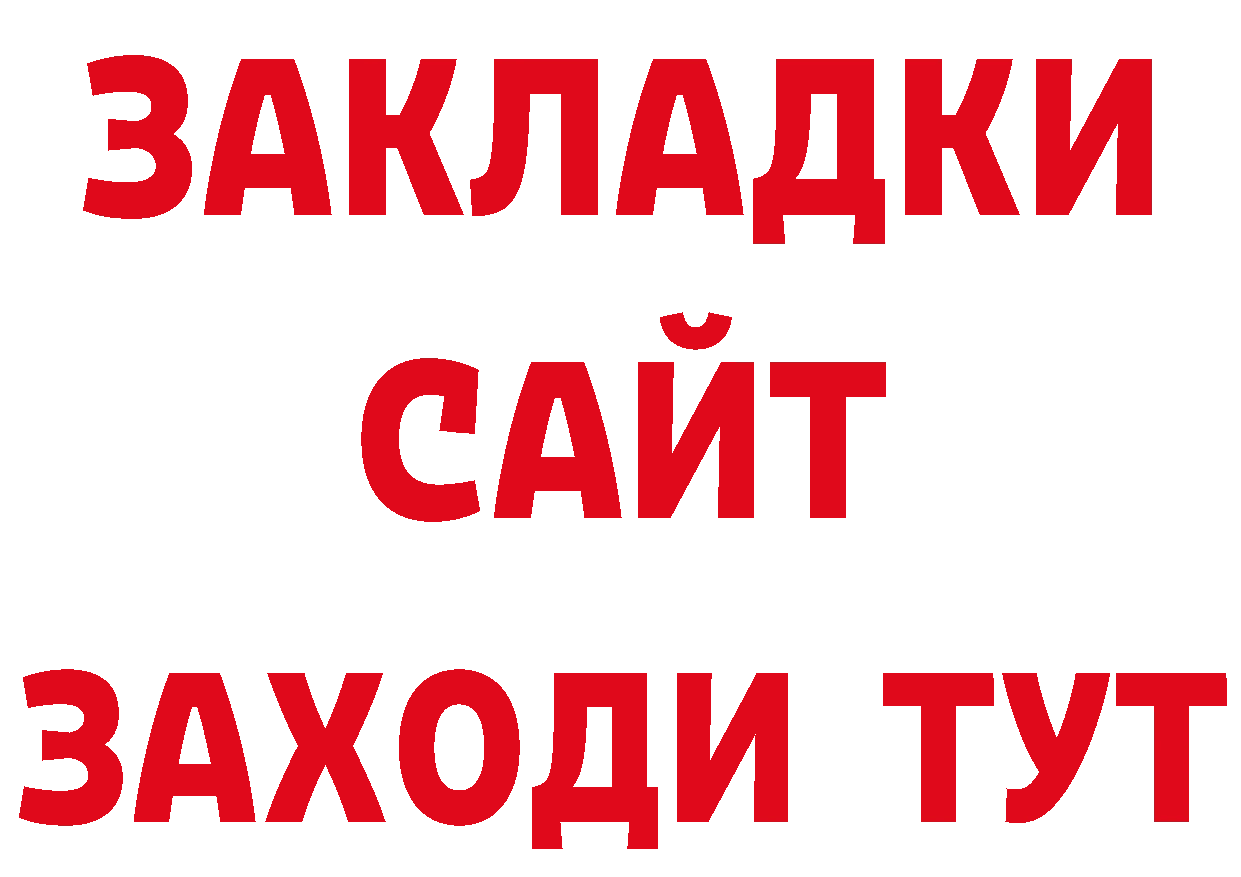 ЗАКЛАДКИ
САЙТ
ЗАХОДИ ТУТ